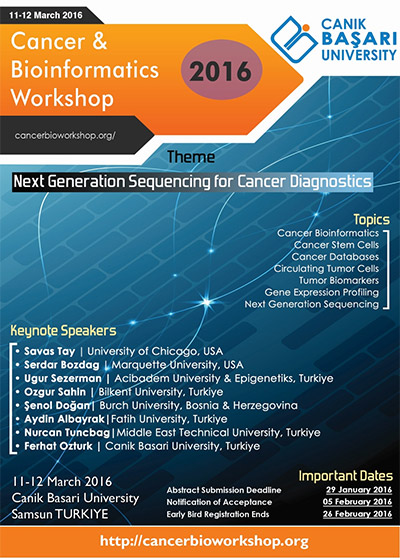 11-12 March 2016

Cancer & Bioinformatics Workshop

2016

CANIK BAŞARI UNIVERSITY

cancerbioworkshop.org/

Theme

Next Generation Sequencing for Cancer Diagnostics

Topics

Cancer Bioinformatics
Cancer Stem Cells
Cancer Databases
Circulating Tumor Cells
Tumor Biomarkers
Gene Expression Profiling
Next Generation Sequencing

Keynote Speakers

• Savas Tay | University of Chicago, USA
• Serdar Bozdag | Marquette University, USA
• Ugur Sezerman | Acibadem University & Epigenetiks, Turkiye
• Ozgur Sahin | Bilkent University, Turkiye
• Şenol Doğan | Burch University, Bosnia & Herzegovina
• Aydin Albayrak | Fatih University, Turkiye
• Nurcan Tuncbag | Middle East Technical University, Turkiye
• Ferhat Ozturk | Canik Basari University, Turkiye

11-12 March 2016
Canik Basari University
Samsun TURKIYE

Important Dates

| Abstract Submission Deadline | 29 January 2016 |
|---|---|
| Notification of Acceptance | 05 February 2016 |
| Early Bird Registration Ends | 26 February 2016 |

http://cancerbioworkshop.org